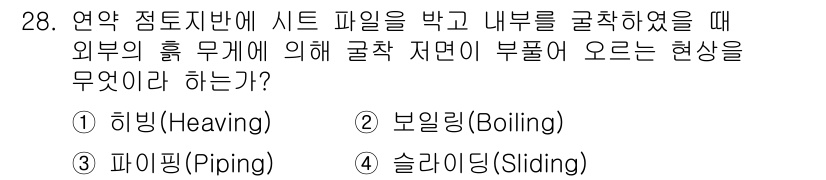 28. 연약 점토지반에 시트 파일을 박고 내부를 굴착하였을 때 외부의 흙 무게에 의해 굴착 저면이 부풀어 오르는 현상을 무엇이라 하는가?

① 히빙(Heaving)
② 보일링(Boiling)
③ 파이핑(Piping)
④ 슬라이딩(Sliding)